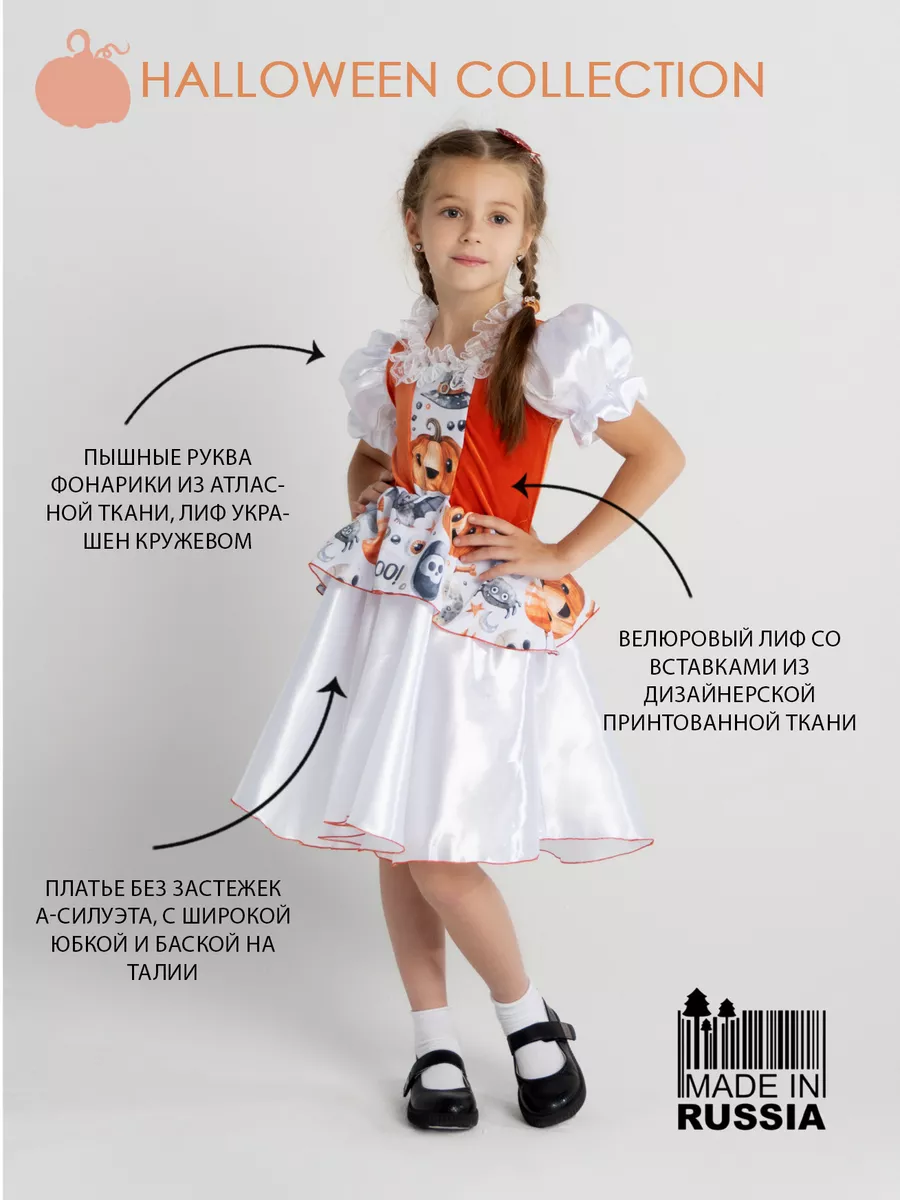 HALLOWEEN COLLECTION

ПЫШНЫЕ РУКВА ФОНАРИКИ ИЗ АТЛАСНОЙ ТКАНИ, ЛИФ УКРАШЕН КРУЖЕВОМ

ВЕЛЮРОВЫЙ ЛИФ СО ВСТАВКАМИ ИЗ ДИЗАЙНЕРСКОЙ ПРИНТОВАННОЙ ТКАНИ

ПЛАТЬЕ БЕЗ ЗАСТЕЖЕК А-СИЛУЭТА, С ШИРОКОЙ ЮБКОЙ И БАСКОЙ НА ТАЛИИ

MADE IN
RUSSIA